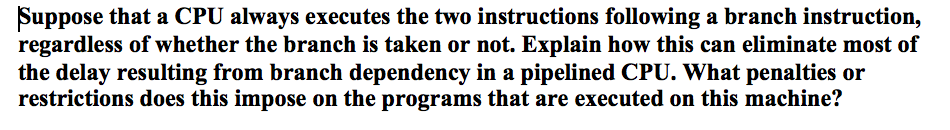 Suppose that a CPU always executes the two instructions following a branch instruction, regardless of whether the branch is taken or not. Explain how this can eliminate most of the delay resulting from branch dependency in a pipelined CPU. What penalties or restrictions does this impose on the programs that are executed on this machine?